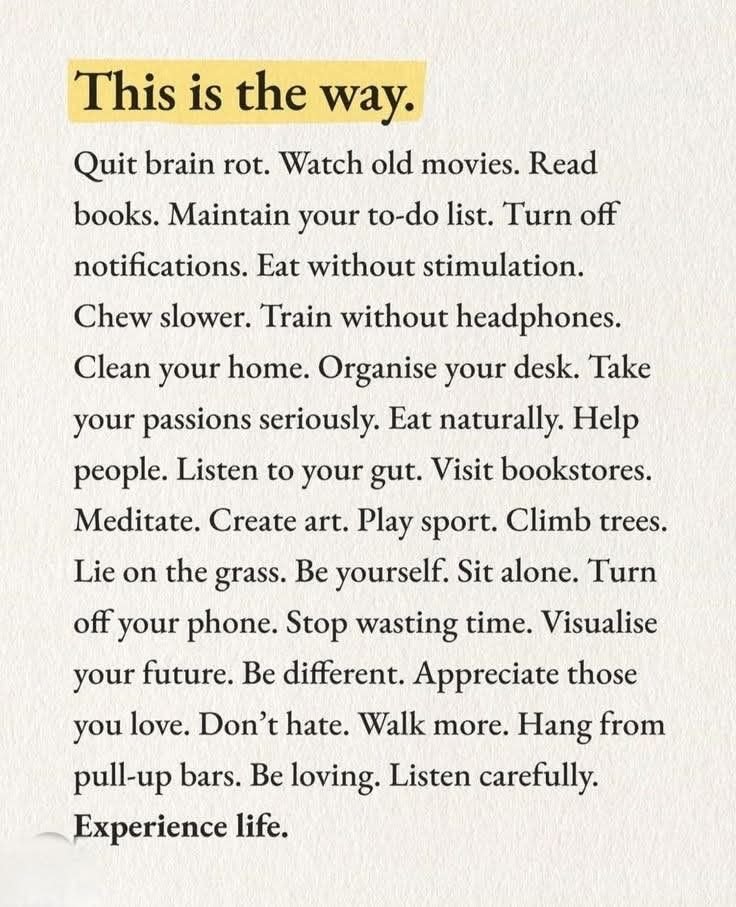 This is the way.

Quit brain rot. Watch old movies. Read books. Maintain your to-do list. Turn off notifications. Eat without stimulation. Chew slower. Train without headphones. Clean your home. Organise your desk. Take your passions seriously. Eat naturally. Help people. Listen to your gut. Visit bookstores. Meditate. Create art. Play sport. Climb trees. Lie on the grass. Be yourself. Sit alone. Turn off your phone. Stop wasting time. Visualise your future. Be different. Appreciate those you love. Don't hate. Walk more. Hang from pull-up bars. Be loving. Listen carefully. Experience life.